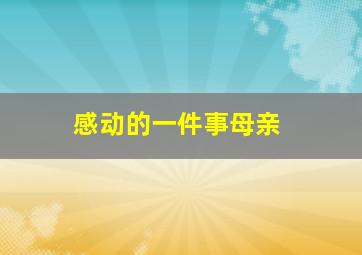 感动的一件事母亲